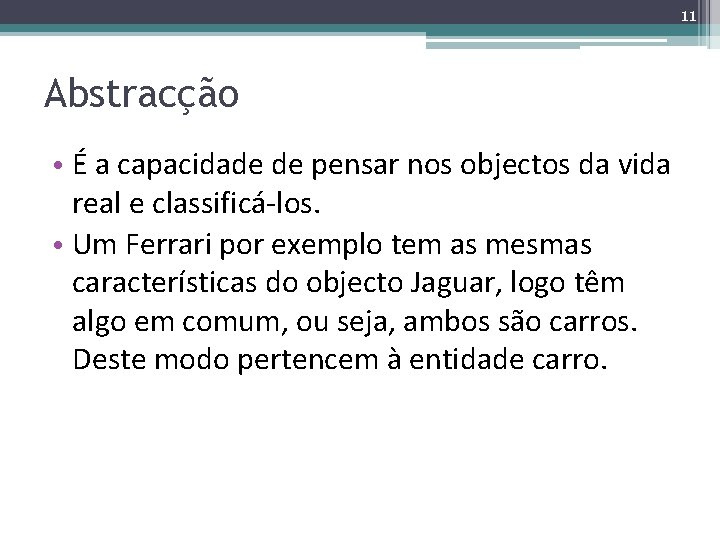 11

Abstracção

• É a capacidade de pensar nos objectos da vida real e classificá-los.
• Um Ferrari por exemplo tem as mesmas características do objecto Jaguar, logo têm algo em comum, ou seja, ambos são carros. Deste modo pertencem à entidade carro.